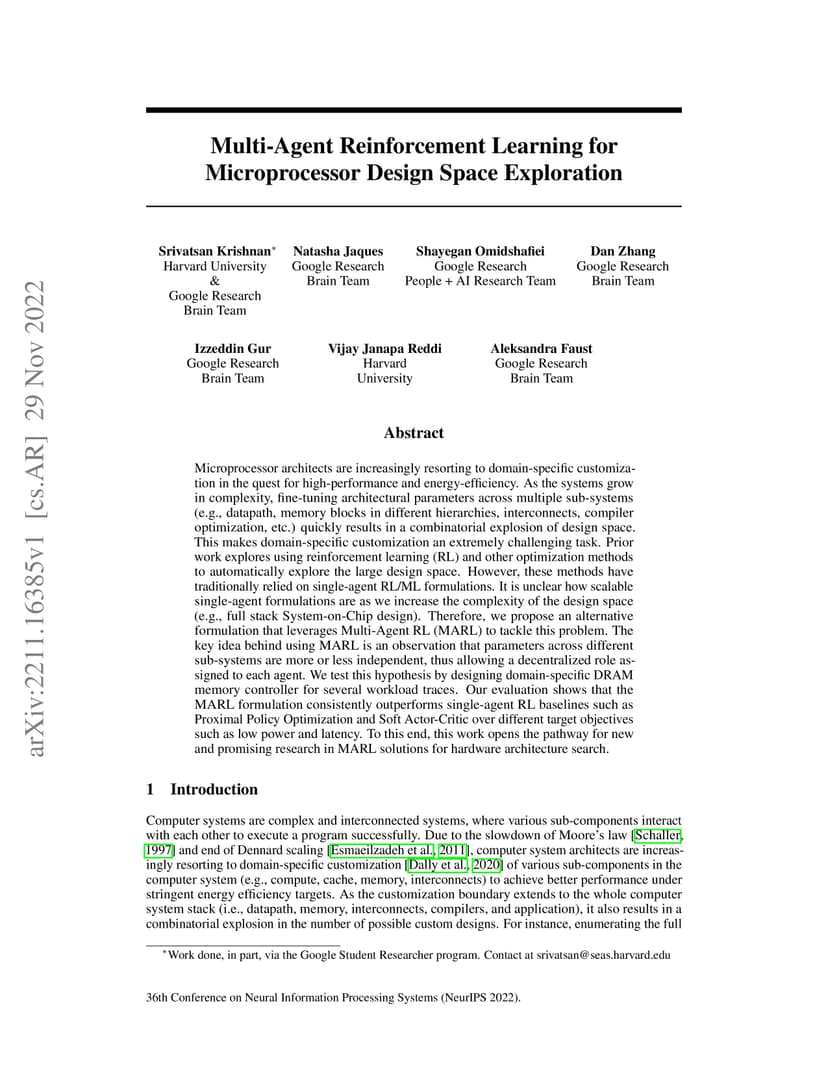 arXiv:2211.16385v1 [cs.AR] 29 Nov 2022

Multi-Agent Reinforcement Learning for Microprocessor Design Space Exploration

Srivatsan Krishnan*
Harvard University
&
Google Research
Brain Team

Natasha Jaques
Google Research
Brain Team

Shayegan Omidshafiei
Google Research
People + AI Research Team

Dan Zhang
Google Research
Brain Team

Izzeddin Gur
Google Research
Brain Team

Vijay Janapa Reddi
Harvard
University

Aleksandra Faust
Google Research
Brain Team

Abstract

Microprocessor architects are increasingly resorting to domain-specific customization in the quest for high-performance and energy-efficiency. As the systems grow in complexity, fine-tuning architectural parameters across multiple sub-systems (e.g., datapath, memory blocks in different hierarchies, interconnects, compiler optimization, etc.) quickly results in a combinatorial explosion of design space. This makes domain-specific customization an extremely challenging task. Prior work explores using reinforcement learning (RL) and other optimization methods to automatically explore the large design space. However, these methods have traditionally relied on single-agent RL/ML formulations. It is unclear how scalable single-agent formulations are as we increase the complexity of the design space (e.g., full stack System-on-Chip design). Therefore, we propose an alternative formulation that leverages Multi-Agent RL (MARL) to tackle this problem. The key idea behind using MARL is an observation that parameters across different sub-systems are more or less independent, thus allowing a decentralized role assigned to each agent. We test this hypothesis by designing domain-specific DRAM memory controller for several workload traces. Our evaluation shows that the MARL formulation consistently outperforms single-agent RL baselines such as Proximal Policy Optimization and Soft Actor-Critic over different target objectives such as low power and latency. To this end, this work opens the pathway for new and promising research in MARL solutions for hardware architecture search.

1 Introduction

Computer systems are complex and interconnected systems, where various sub-components interact with each other to execute a program successfully. Due to the slowdown of Moore's law [Schaller, 1997] and end of Dennard scaling [Esmaeilzadeh et al., 2011], computer system architects are increasingly resorting to domain-specific customization [Dally et al., 2020] of various sub-components in the computer system (e.g., compute, cache, memory, interconnects) to achieve better performance under stringent energy efficiency targets. As the customization boundary extends to the whole computer system stack (i.e., datapath, memory, interconnects, compilers, and application), it also results in a combinatorial explosion in the number of possible custom designs. For instance, enumerating the full

*Work done, in part, via the Google Student Researcher program. Contact at srivatsan@seas.harvard.edu

36th Conference on Neural Information Processing Systems (NeurIPS 2022).